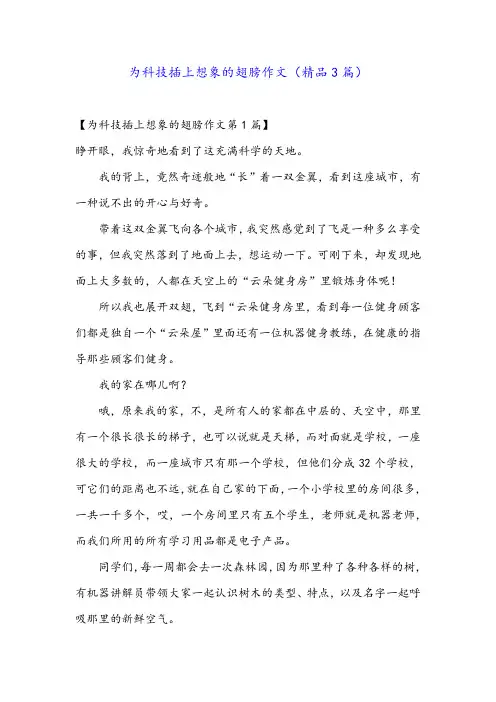 为科技插上想象的翅膀作文（精品3篇）

【为科技插上想象的翅膀作文第1篇】
睁开眼，我惊奇地看到了这充满科学的天地。

我的背上，竟然奇迹般地“长”着一双金翼，看到这座城市，有一种说不出的开心与好奇。

带着这双金翼飞向各个城市，我突然感觉到了飞是一种多么享受的事，但我突然落到了地面上去，想运动一下。可刚下来，却发现地面上大多数的，人都在天空上的“云朵健身房”里锻炼身体呢！

所以我也展开双翅，飞到“云朵健身房里，看到每一位健身顾客们都是独自一个“云朵屋”里面还有一位机器健身教练，在健康的指导那些顾客们健身。

我的家在哪儿啊？

哦，原来我的家，不，是所有人的家都在中层的、天空中，那里有一个很长很长的梯子，也可以说就是天梯，而对面就是学校，一座很大的学校，而一座城市只有那一个学校，但他们分成32个学校，可它们的距离也不远，就在自己家的下面，一个小学校里的房间很多，一共一千多个，哎，一个房间里只有五个学生，老师就是机器老师，而我们所用的所有学习用品都是电子产品。

同学们，每一周都会去一次森林园，因为那里种了各种各样的树，有机器讲解员带领大家一起认识树木的类型、特点，以及名字一起呼吸那里的新鲜空气。